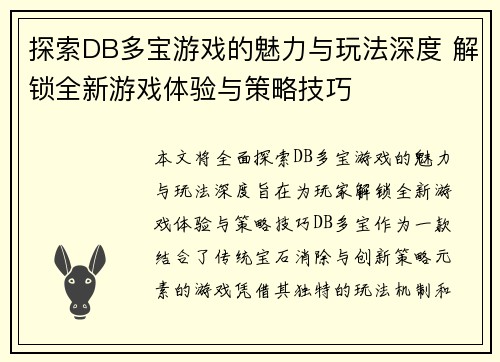 探索DB多宝游戏的魅力与玩法深度 解锁全新游戏体验与策略技巧

本文将全面探索DB多宝游戏的魅力与玩法深度旨在为玩家解锁全新游戏体验与策略技巧DB多宝作为一款结合了传统宝石消除与创新策略元素的游戏凭借其独特的玩法机制和